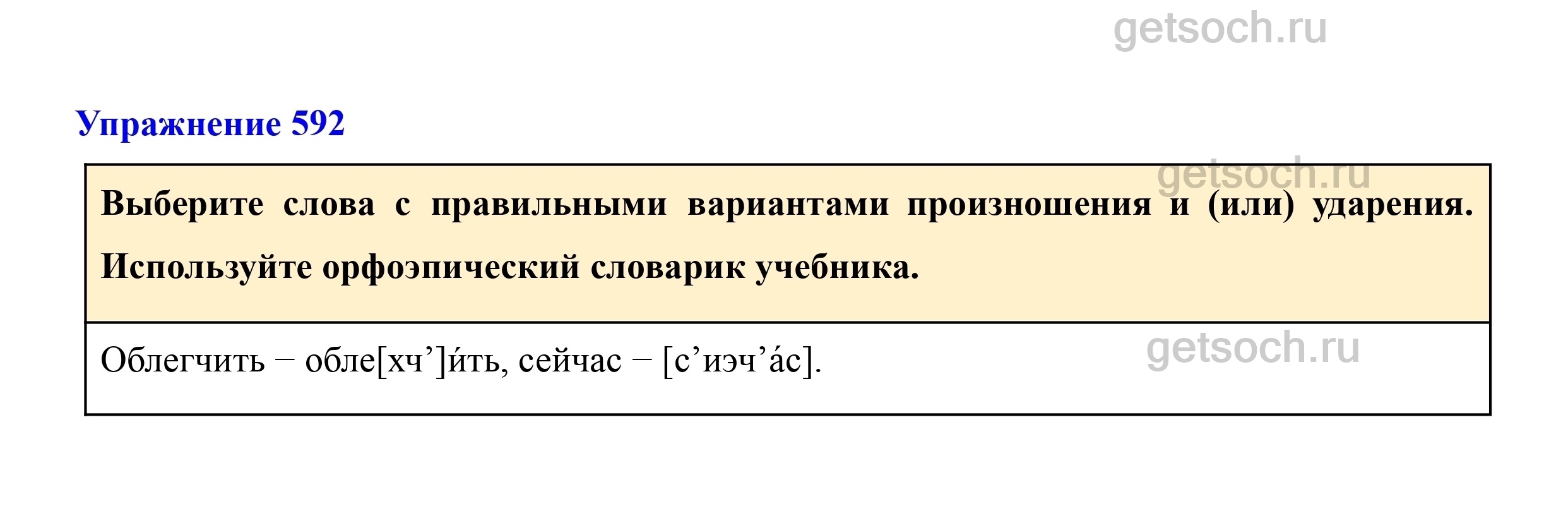 getsoch.ru

Упражнение 592

getsoch.ru

Выберите слова с правильными вариантами произношения и (или) ударения. Используйте орфоэпический словарик учебника.

Облегчить − обле[хч’]и́ть, сейчас − [с’иэч’а́с].

getsoch.ru